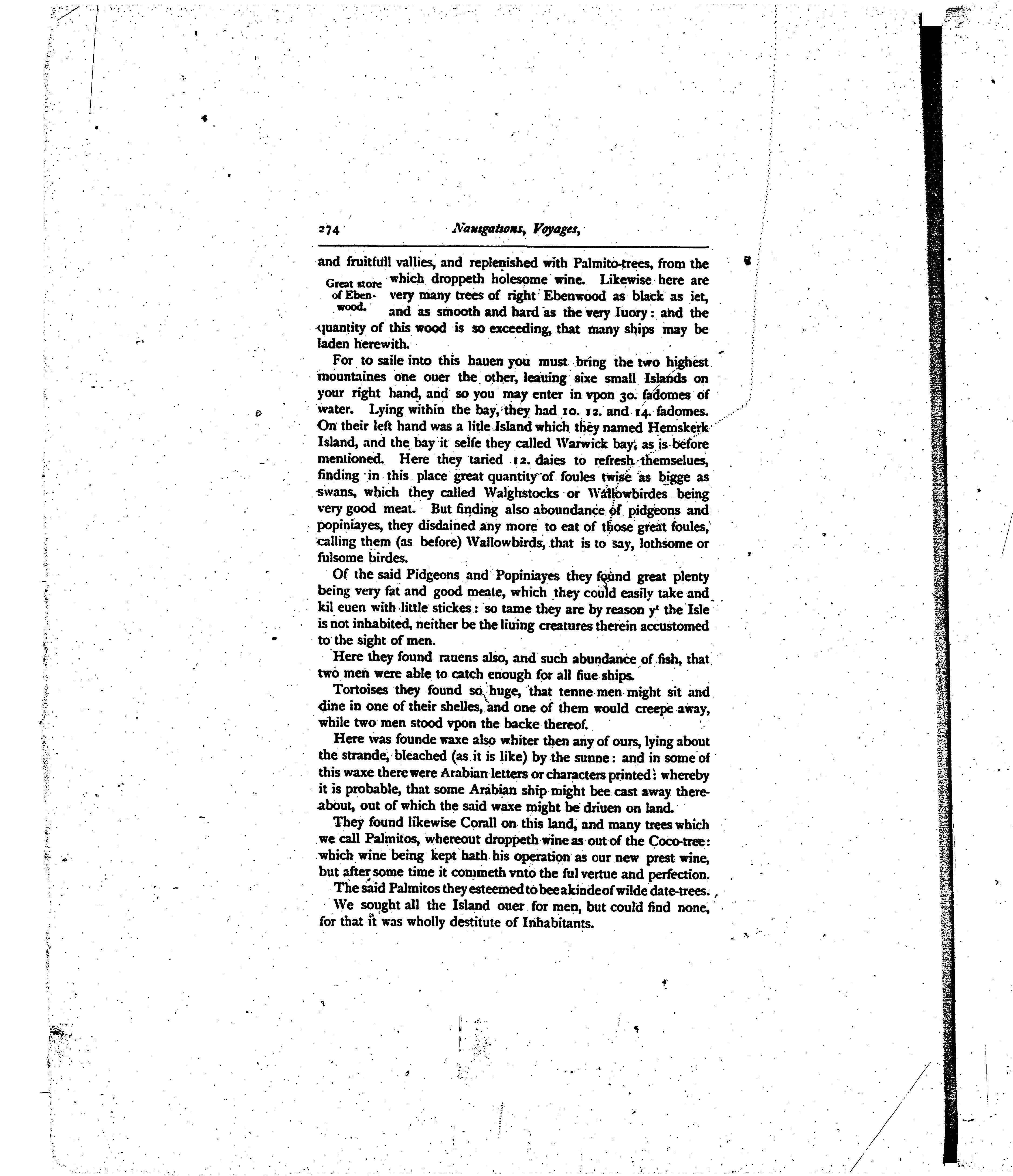 274 Nauigations, Voyages,

and fruitfull vallies, and replenished with Palmito-trees, from the which droppeth holesome wine. Likewise here are very many trees of right Ebenwood as black as iet, and as smooth and hard as the very Iuory: and the quantity of this wood is so exceeding, that many ships may be laden herewith.

Great store of Ebenwood.

For to saile into this hauen you must bring the two highest mountaines one ouer the other, leauing sixe small Islands on your right hand, and so you may enter in vpon 30. fadomes of water. Lying within the bay, they had 10. 12. and 14. fadomes. On their left hand was a litle Island which they named Hemskerk Island, and the bay it selfe they called Warwick bay, as is before mentioned. Here they taried 12. daies to refresh themselues, finding in this place great quantity of foules twise as bigge as swans, which they called Walghstocks or Wallowbirdes being very good meat. But finding also aboundance of pidgeons and popiniayes, they disdained any more to eat of those great foules, calling them (as before) Wallowbirds, that is to say, lothsome or fulsome birdes.

Of the said Pidgeons and Popiniayes they found great plenty being very fat and good meate, which they could easily take and kil euen with little stickes: so tame they are by reason y$^t$ the Isle is not inhabited, neither be the liuing creatures therein accustomed to the sight of men.

Here they found rauens also, and such abundance of fish, that two men were able to catch enough for all fiue ships.

Tortoises they found so huge, that tenne men might sit and dine in one of their shelles, and one of them would creepe away, while two men stood vpon the backe thereof.

Here was founde waxe also whiter then any of ours, lying about the strande, bleached (as it is like) by the sunne: and in some of this waxe there were Arabian letters or characters printed: whereby it is probable, that some Arabian ship might bee cast away thereabout, out of which the said waxe might be driuen on land.

They found likewise Corall on this land, and many trees which we call Palmitos, whereout droppeth wine as out of the Coco-tree: which wine being kept hath his operation as our new prest wine, but after some time it commeth vnto the ful vertue and perfection.

The said Palmitos they esteemed to bee a kinde of wilde date-trees.

We sought all the Island ouer for men, but could find none, for that it was wholly destitute of Inhabitants.